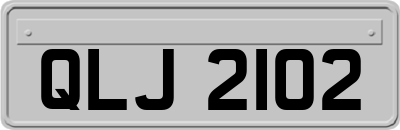 QLJ 2102